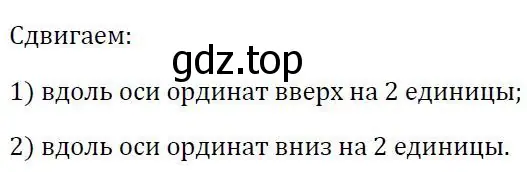 Сдвигаем:

gdz.top

1) вдоль оси ординат вверх на 2 единицы;

2) вдоль оси ординат вниз на 2 единицы.